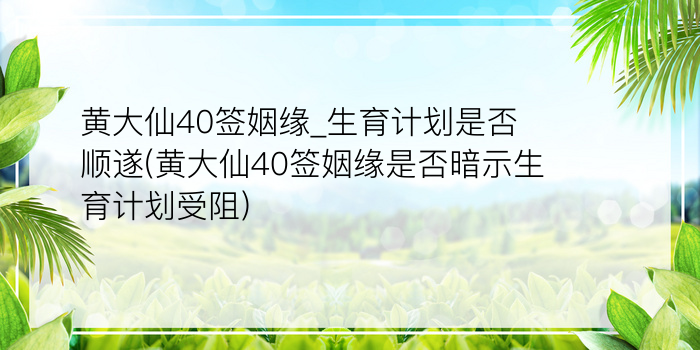 黄大仙40签姻缘_生育计划是否顺遂(黄大仙40签姻缘是否暗示生育计划受阻)